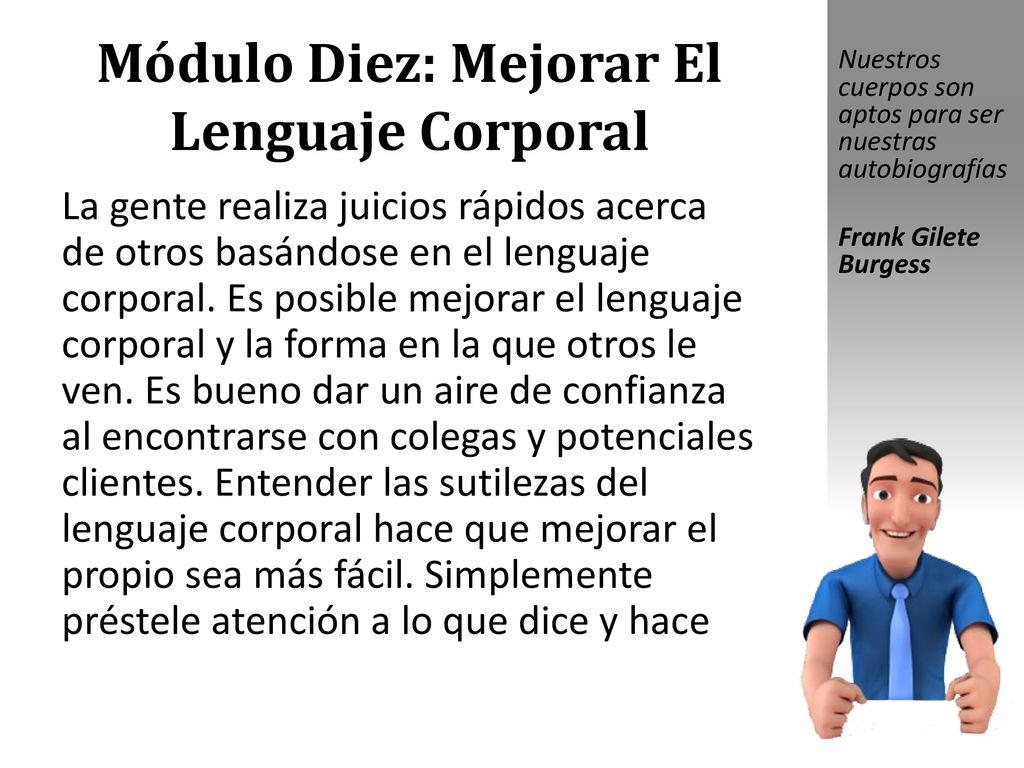 Módulo Diez: Mejorar El Lenguaje Corporal

La gente realiza juicios rápidos acerca de otros basándose en el lenguaje corporal. Es posible mejorar el lenguaje corporal y la forma en la que otros le ven. Es bueno dar un aire de confianza al encontrarse con colegas y potenciales clientes. Entender las sutilezas del lenguaje corporal hace que mejorar el propio sea más fácil. Simplemente préstele atención a lo que dice y hace

Nuestros cuerpos son aptos para ser nuestras autobiografías

Frank Gilete Burgess